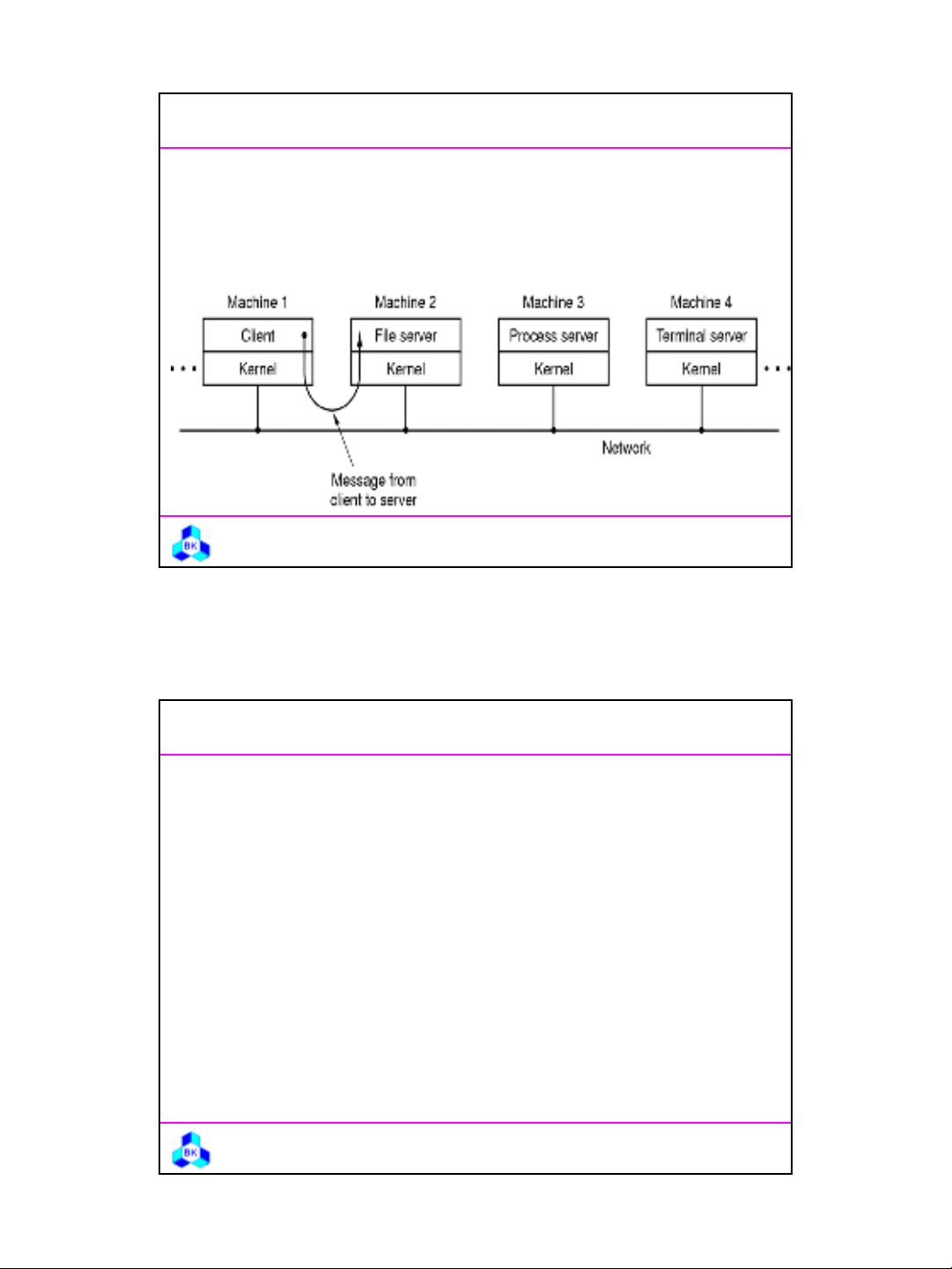 Machine 1

Client

Kernel

Machine 2

File server

Kernel

Machine 3

Process server

Kernel

Machine 4

Terminal server

Kernel

Network

Message from client to server

BK

BK